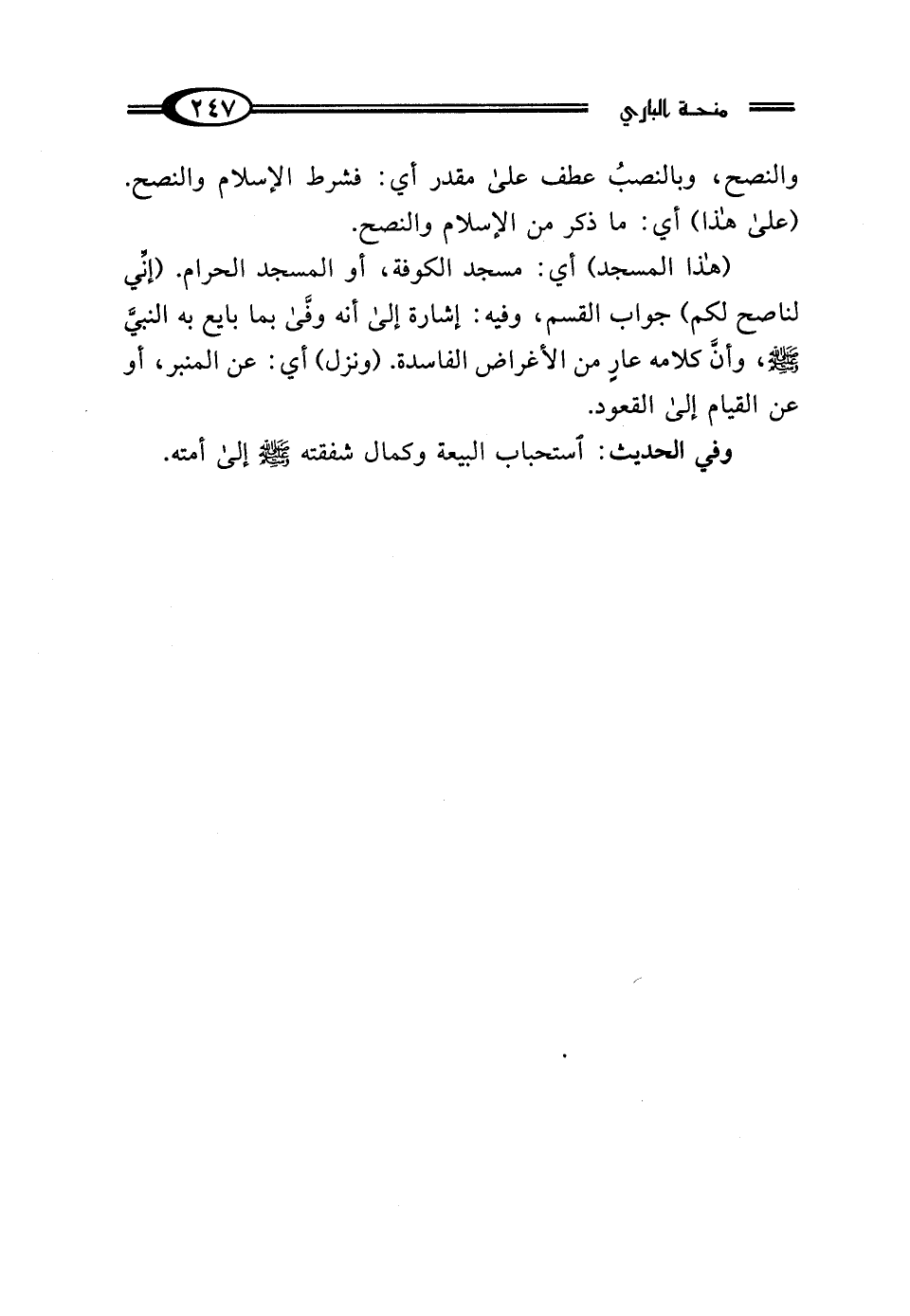 منحة الباري ٢٤٧

والنصح، وبالنصبُ عطف علىٰ مقدر أي: فشرط الإسلام والنصح. (علىٰ هٰذا) أي: ما ذكر من الإسلام والنصح.

(هٰذا المسجد) أي: مسجد الكوفة، أو المسجد الحرام. (إنِّي لناصح لكم) جواب القسم، وفيه: إشارة إلىٰ أنه وفَّىٰ بما بايع به النبيَّ ﷺ، وأنَّ كلامه عارٍ من الأغراض الفاسدة. (ونزل) أي: عن المنبر، أو عن القيام إلىٰ القعود.

وفي الحديث: ٱستحباب البيعة وكمال شفقته ﷺ إلىٰ أمته.